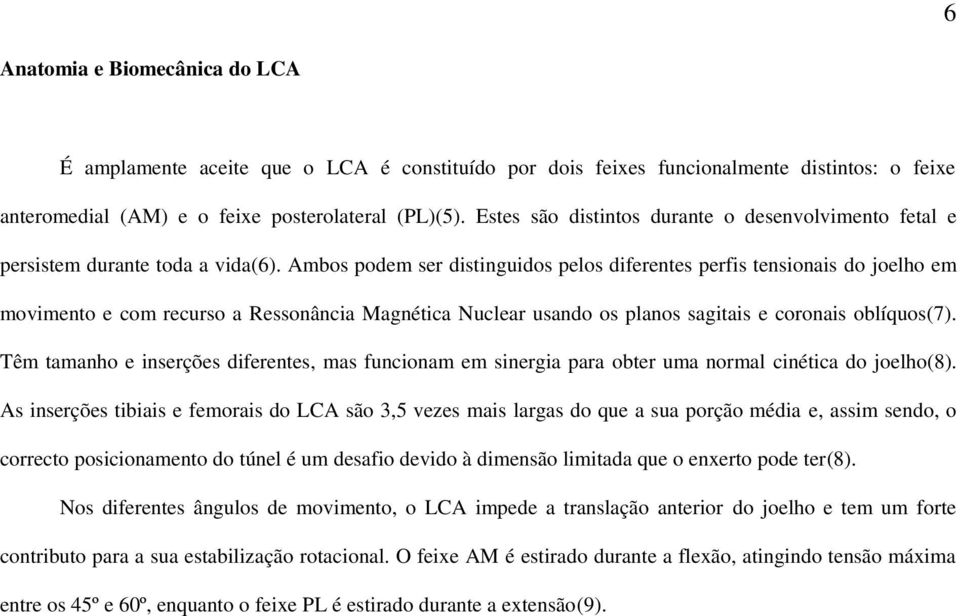 6

Anatomia e Biomecânica do LCA

É amplamente aceite que o LCA é constituído por dois feixes funcionalmente distintos: o feixe anteromedial (AM) e o feixe posterolateral (PL)(5). Estes são distintos durante o desenvolvimento fetal e persistem durante toda a vida(6). Ambos podem ser distinguidos pelos diferentes perfis tensionais do joelho em movimento e com recurso a Ressonância Magnética Nuclear usando os planos sagitais e coronais oblíquos(7). Têm tamanho e inserções diferentes, mas funcionam em sinergia para obter uma normal cinética do joelho(8). As inserções tibiais e femorais do LCA são 3,5 vezes mais largas do que a sua porção média e, assim sendo, o correcto posicionamento do túnel é um desafio devido à dimensão limitada que o enxerto pode ter(8).

Nos diferentes ângulos de movimento, o LCA impede a translação anterior do joelho e tem um forte contributo para a sua estabilização rotacional. O feixe AM é estirado durante a flexão, atingindo tensão máxima entre os 45º e 60º, enquanto o feixe PL é estirado durante a extensão(9).